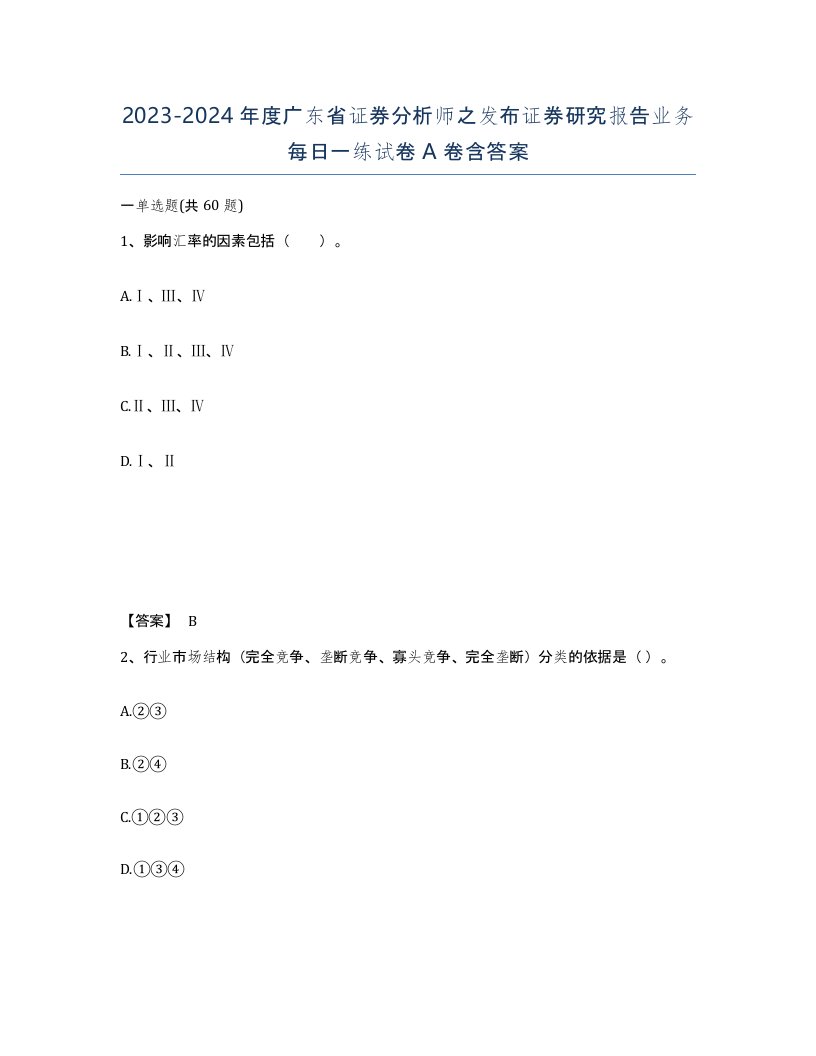 2023-2024年度广东省证券分析师之发布证券研究报告业务每日一练试卷A卷含答案

一单选题(共60题)

1、影响汇率的因素包括（　　）。

A.Ⅰ、Ⅲ、Ⅳ

B.Ⅰ、Ⅱ、Ⅲ、Ⅳ

C.Ⅱ、Ⅲ、Ⅳ

D.Ⅰ、Ⅱ

【答案】 B

2、行业市场结构（完全竞争、垄断竞争、寡头竞争、完全垄断）分类的依据是（）。

A.②③

B.②④

C.①②③

D.①③④